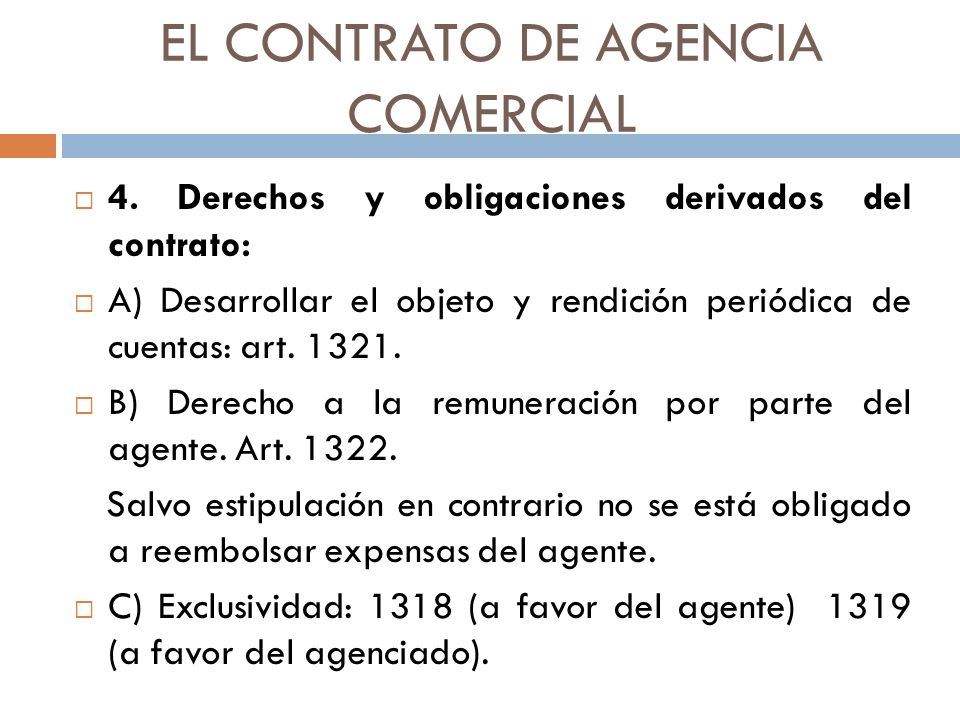 EL CONTRATO DE AGENCIA COMERCIAL

4. Derechos y obligaciones derivados del contrato:

A) Desarrollar el objeto y rendición periódica de cuentas: art. 1321.

B) Derecho a la remuneración por parte del agente. Art. 1322.

Salvo estipulación en contrario no se está obligado a reembolsar expensas del agente.

C) Exclusividad: 1318 (a favor del agente) 1319 (a favor del agenciado).